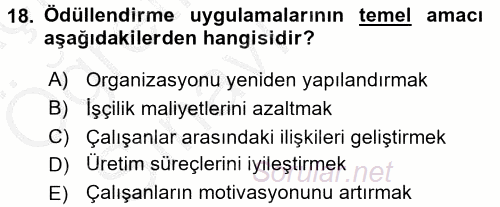 18. Ödüllendirme uygulamalarının temel amacı aşağıdakilerden hangisidir?

A) Organizasyonu yeniden yapılandırmak
B) İşçilik maliyetlerini azaltmak
C) Çalışanlar arasındaki ilişkileri geliştirmek
D) Üretim süreçlerini iyileştirmek
E) Çalışanların motivasyonunu artırmak

sorular.net